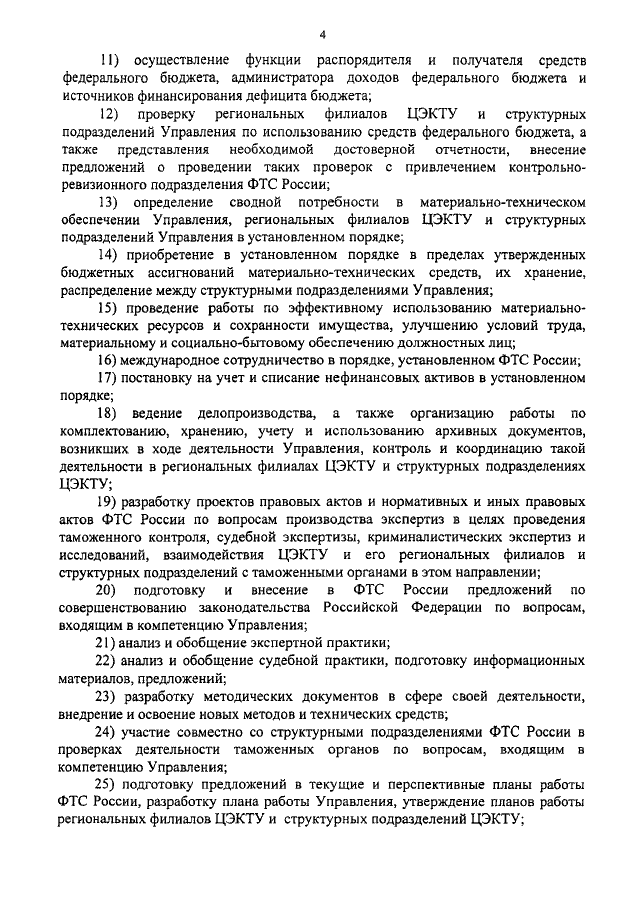 4

11) осуществление функции распорядителя и получателя средств федерального бюджета, администратора доходов федерального бюджета и источников финансирования дефицита бюджета;

12) проверку региональных филиалов ЦЭКТУ и структурных подразделений Управления по использованию средств федерального бюджета, а также представления необходимой достоверной отчетности, внесение предложений о проведении таких проверок с привлечением контрольно-ревизионного подразделения ФТС России;

13) определение сводной потребности в материально-техническом обеспечении Управления, региональных филиалов ЦЭКТУ и структурных подразделений Управления в установленном порядке;

14) приобретение в установленном порядке в пределах утвержденных бюджетных ассигнований материально-технических средств, их хранение, распределение между структурными подразделениями Управления;

15) проведение работы по эффективному использованию материально-технических ресурсов и сохранности имущества, улучшению условий труда, материальному и социально-бытовому обеспечению должностных лиц;

16) международное сотрудничество в порядке, установленном ФТС России;

17) постановку на учет и списание нефинансовых активов в установленном порядке;

18) ведение делопроизводства, а также организацию работы по комплектованию, хранению, учету и использованию архивных документов, возникших в ходе деятельности Управления, контроль и координацию такой деятельности в региональных филиалах ЦЭКТУ и структурных подразделениях ЦЭКТУ;

19) разработку проектов правовых актов и нормативных и иных правовых актов ФТС России по вопросам производства экспертиз в целях проведения таможенного контроля, судебной экспертизы, криминалистических экспертиз и исследований, взаимодействия ЦЭКТУ и его региональных филиалов и структурных подразделений с таможенными органами в этом направлении;

20) подготовку и внесение в ФТС России предложений по совершенствованию законодательства Российской Федерации по вопросам, входящим в компетенцию Управления;

21) анализ и обобщение экспертной практики;

22) анализ и обобщение судебной практики, подготовку информационных материалов, предложений;

23) разработку методических документов в сфере своей деятельности, внедрение и освоение новых методов и технических средств;

24) участие совместно со структурными подразделениями ФТС России в проверках деятельности таможенных органов по вопросам, входящим в компетенцию Управления;

25) подготовку предложений в текущие и перспективные планы работы ФТС России, разработку плана работы Управления, утверждение планов работы региональных филиалов ЦЭКТУ и структурных подразделений ЦЭКТУ;